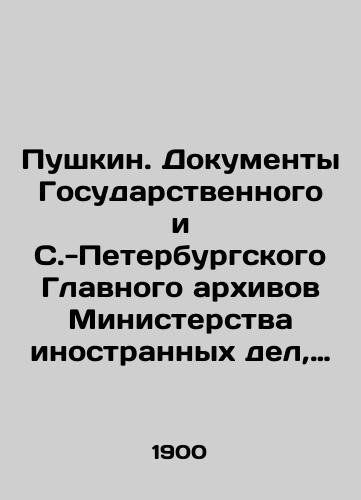 Пушкин. Документы Государственного и С.-Петербургского Главного архивов Министерства иностранных дел,...

1900